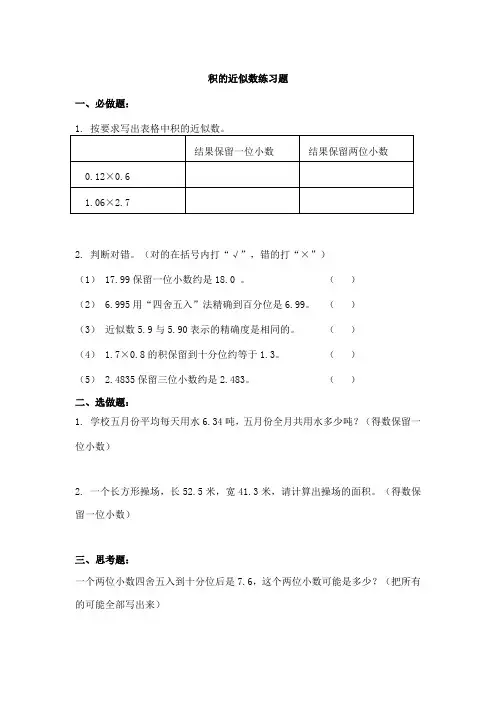 积的近似数练习题

一、必做题：

1. 按要求写出表格中积的近似数。

| | 结果保留一位小数 | 结果保留两位小数 |
|---|---|---|
| 0.12×0.6 | | |
| 1.06×2.7 | | |

2. 判断对错。（对的在括号内打“√”，错的打“×”）

（1） 17.99 保留一位小数约是 18.0 。 （ ）

（2） 6.995 用“四舍五入”法精确到百分位是 6.99。 （ ）

（3） 近似数 5.9 与 5.90 表示的精确度是相同的。 （ ）

（4） 1.7×0.8 的积保留到十分位约等于 1.3。 （ ）

（5） 2.4835 保留三位小数约是 2.483。 （ ）

二、选做题：

1. 学校五月份平均每天用水 6.34 吨，五月份全月共用水多少吨？（得数保留一位小数）

2. 一个长方形操场，长 52.5 米，宽 41.3 米，请计算出操场的面积。（得数保留一位小数）

三、思考题：

一个两位小数四舍五入到十分位后是 7.6，这个两位小数可能是多少？（把所有的可能全部写出来）